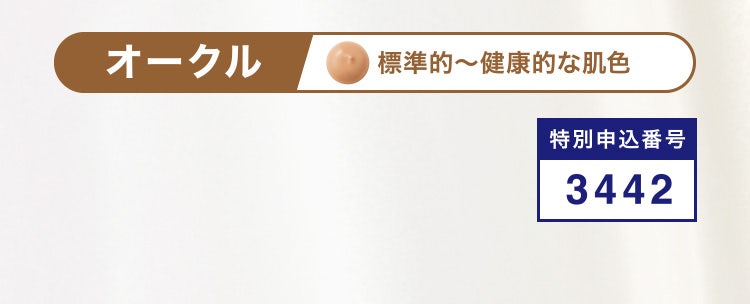 オークル
標準的〜健康的な肌色

特別申込番号
3442